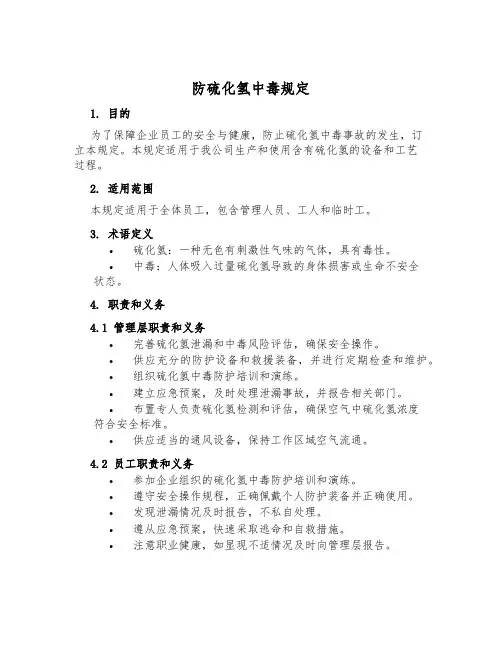 防硫化氢中毒规定

1. 目的

为了保障企业员工的安全与健康，防止硫化氢中毒事故的发生，订立本规定。本规定适用于我公司生产和使用含有硫化氢的设备和工艺过程。

2. 适用范围

本规定适用于全体员工，包含管理人员、工人和临时工。

3. 术语定义

• 硫化氢：一种无色有刺激性气味的气体，具有毒性。
• 中毒：人体吸入过量硫化氢导致的身体损害或生命不安全状态。

4. 职责和义务

4.1 管理层职责和义务

• 完善硫化氢泄漏和中毒风险评估，确保安全操作。
• 供应充分的防护设备和救援装备，并进行定期检查和维护。
• 组织硫化氢中毒防护培训和演练。
• 建立应急预案，及时处理泄漏事故，并报告相关部门。
• 布置专人负责硫化氢检测和评估，确保空气中硫化氢浓度符合安全标准。
• 供应适当的通风设备，保持工作区域空气流通。

4.2 员工职责和义务

• 参加企业组织的硫化氢中毒防护培训和演练。
• 遵守安全操作规程，正确佩戴个人防护装备并正确使用。
• 发现泄漏情况及时报告，不私自处理。
• 遵从应急预案，快速采取逃命和自救措施。
• 注意职业健康，如呈现不适情况及时向管理层报告。